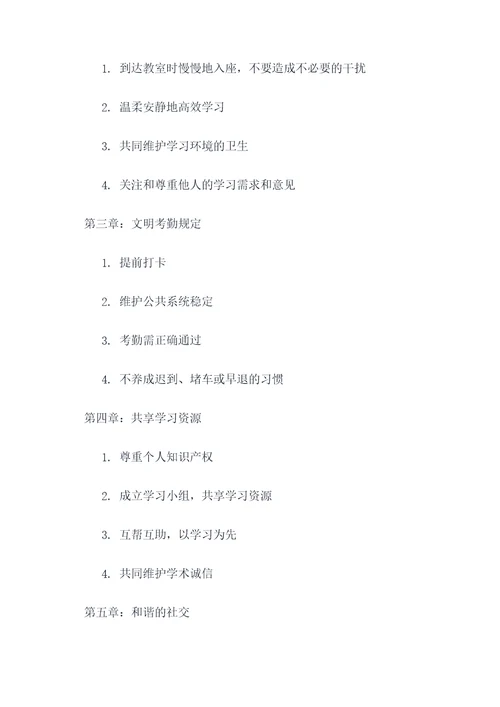 1. 到达教室时慢慢地入座，不要造成不必要的干扰

2. 温柔安静地高效学习

3. 共同维护学习环境的卫生

4. 关注和尊重他人的学习需求和意见

第三章：文明考勤规定

1. 提前打卡

2. 维护公共系统稳定

3. 考勤需正确通过

4. 不养成迟到、堵车或早退的习惯

第四章：共享学习资源

1. 尊重个人知识产权

2. 成立学习小组，共享学习资源

3. 互帮互助，以学习为先

4. 共同维护学术诚信

第五章：和谐的社交